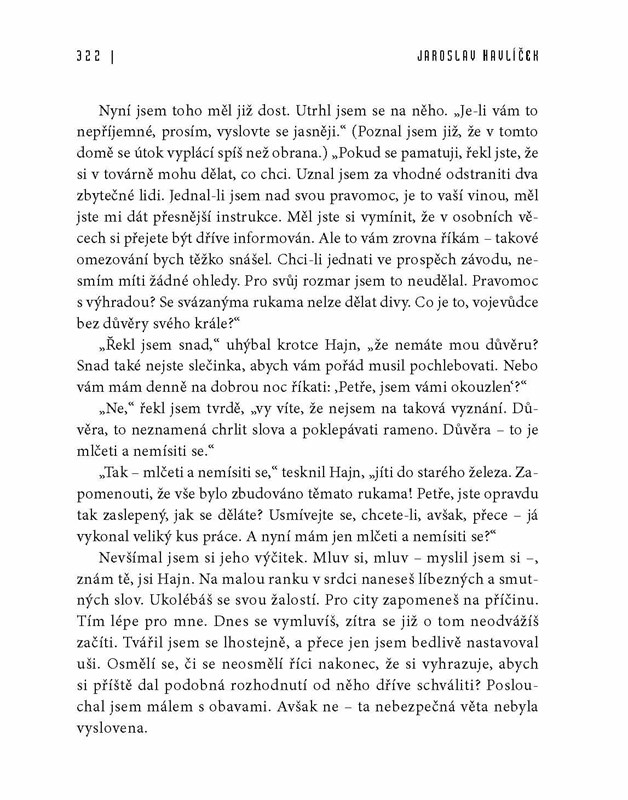 322 | JAROSLAV HAVLÍČEK

Nyní jsem toho měl již dost. Utrhl jsem se na něho. „Je-li vám to nepříjemné, prosím, vyslovte se jasněji.“ (Poznal jsem již, že v tomto domě se útok vyplácí spíš než obrana.) „Pokud se pamatuji, řekl jste, že si v továrně mohu dělat, co chci. Uznal jsem za vhodné odstraniti dva zbytečné lidi. Jednal-li jsem nad svou pravomoc, je to vaší vinou, měl jste mi dát přesnější instrukce. Měl jste si vymínit, že v osobních věcech si přejete být dříve informován. Ale to vám zrovna říkám – takové omezování bych těžko snášel. Chci-li jednati ve prospěch závodu, nesmím míti žádné ohledy. Pro svůj rozmar jsem to neudělal. Pravomoc s výhradou? Se svázanýma rukama nelze dělat divy. Co je to, vojevůdce bez důvěry svého krále?“

„Řekl jsem snad,“ uhýbal krotce Hajn, „že nemáte mou důvěru? Snad také nejste slečinka, abych vám pořád musil pochlebovati. Nebo vám mám denně na dobrou noc říkati: ‚Petře, jsem vámi okouzlen‘?“

„Ne,“ řekl jsem tvrdě, „vy víte, že nejsem na taková vyznání. Důvěra, to neznamená chrlit slova a poklepávati rameno. Důvěra – to je mlčeti a nemísiti se.“

„Tak – mlčeti a nemísiti se,“ tesknil Hajn, „jíti do starého železa. Zapomenouti, že vše bylo zbudováno těmato rukama! Petře, jste opravdu tak zaslepený, jak se děláte? Usmívejte se, chcete-li, avšak, přece – já vykonal veliký kus práce. A nyní mám jen mlčeti a nemísiti se?“

Nevšímal jsem si jeho výčitek. Mluv si, mluv – myslil jsem si –, znám tě, jsi Hajn. Na malou ranku v srdci naneseš líbezných a smutných slov. Ukolébáš se svou žalostí. Pro city zapomeneš na příčinu. Tím lépe pro mne. Dnes se vymluvíš, zítra se již o tom neodvážíš začíti. Tvářil jsem se lhostejně, a přece jen jsem bedlivě nastavoval uši. Osmělí se, či se neosmělí říci nakonec, že si vyhrazuje, abych si příště dal podobná rozhodnutí od něho dříve schváliti? Poslouchal jsem málem s obavami. Avšak ne – ta nebezpečná věta nebyla vyslovena.